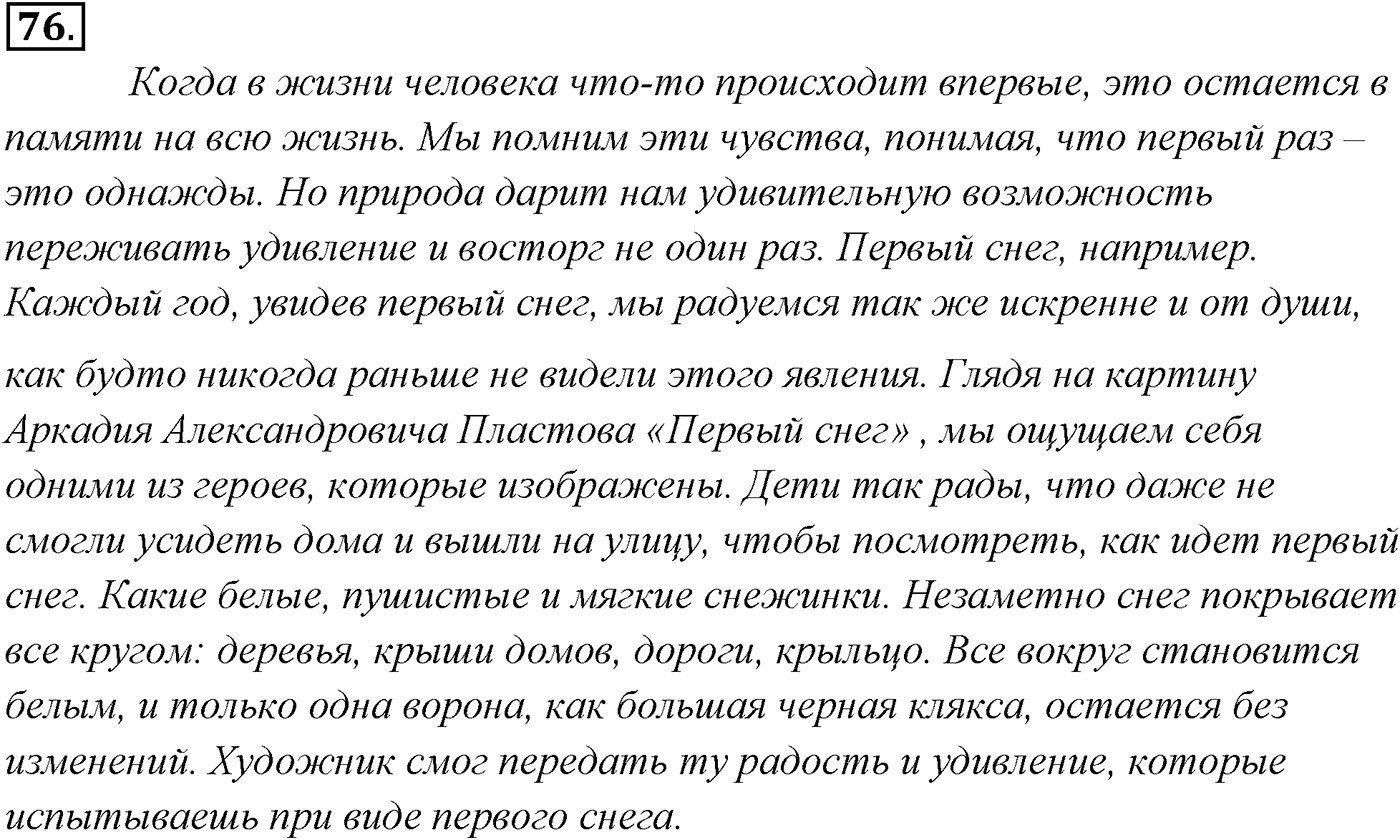 76.

Когда в жизни человека что-то происходит впервые, это остается в памяти на всю жизнь. Мы помним эти чувства, понимая, что первый раз – это однажды. Но природа дарит нам удивительную возможность переживать удивление и восторг не один раз. Первый снег, например. Каждый год, увидев первый снег, мы радуемся так же искренне и от души, как будто никогда раньше не видели этого явления. Глядя на картину Аркадия Александровича Пластова «Первый снег» , мы ощущаем себя одними из героев, которые изображены. Дети так рады, что даже не смогли усидеть дома и вышли на улицу, чтобы посмотреть, как идет первый снег. Какие белые, пушистые и мягкие снежинки. Незаметно снег покрывает все кругом: деревья, крыши домов, дороги, крыльцо. Все вокруг становится белым, и только одна ворона, как большая черная клякса, остается без изменений. Художник смог передать ту радость и удивление, которые испытываешь при виде первого снега.